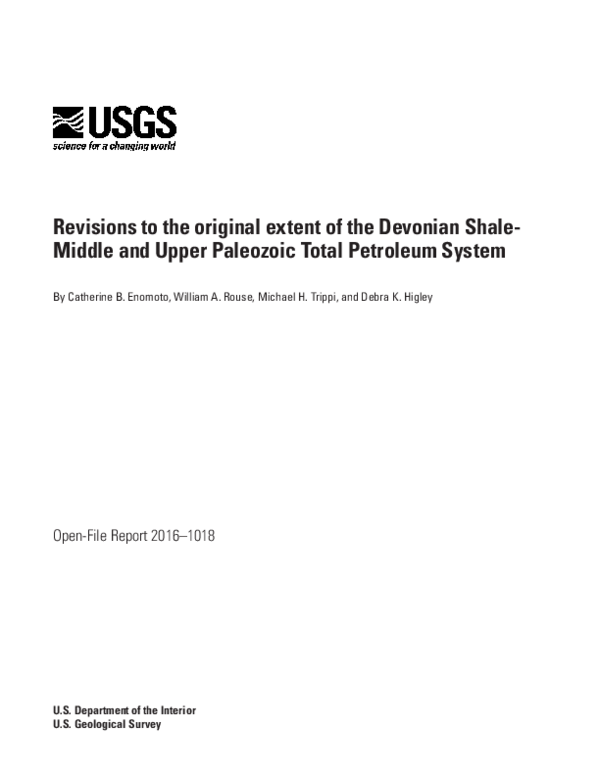 USGS
science for a changing world

Revisions to the original extent of the Devonian Shale-Middle and Upper Paleozoic Total Petroleum System

By Catherine B. Enomoto, William A. Rouse, Michael H. Trippi, and Debra K. Higley

Open-File Report 2016–1018

U.S. Department of the Interior
U.S. Geological Survey